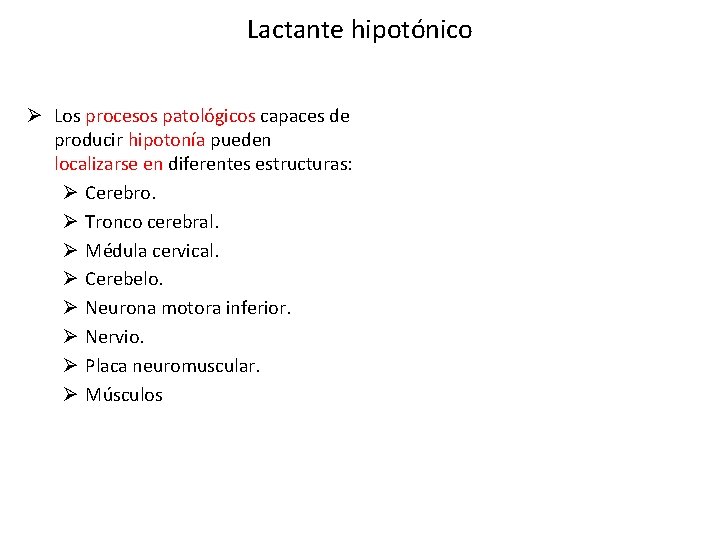 Lactante hipotónico

➢ Los procesos patológicos capaces de producir hipotonía pueden localizarse en diferentes estructuras:

➢ Cerebro.
➢ Tronco cerebral.
➢ Médula cervical.
➢ Cerebelo.
➢ Neurona motora inferior.
➢ Nervio.
➢ Placa neuromuscular.
➢ Músculos